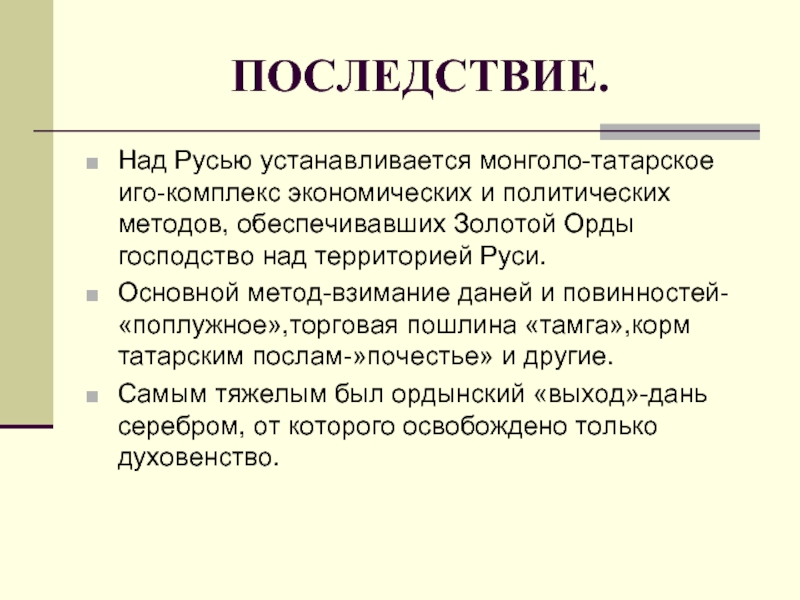 ПОСЛЕДСТВИЕ.

Над Русью устанавливается монголо-татарское иго-комплекс экономических и политических методов, обеспечивавших Золотой Орды господство над территорией Руси.

Основной метод-взимание даней и повинностей-«поплужное»,торговая пошлина «тамга»,корм татарским послам-»почестье» и другие.

Самым тяжелым был ордынский «выход»-дань серебром, от которого освобождено только духовенство.